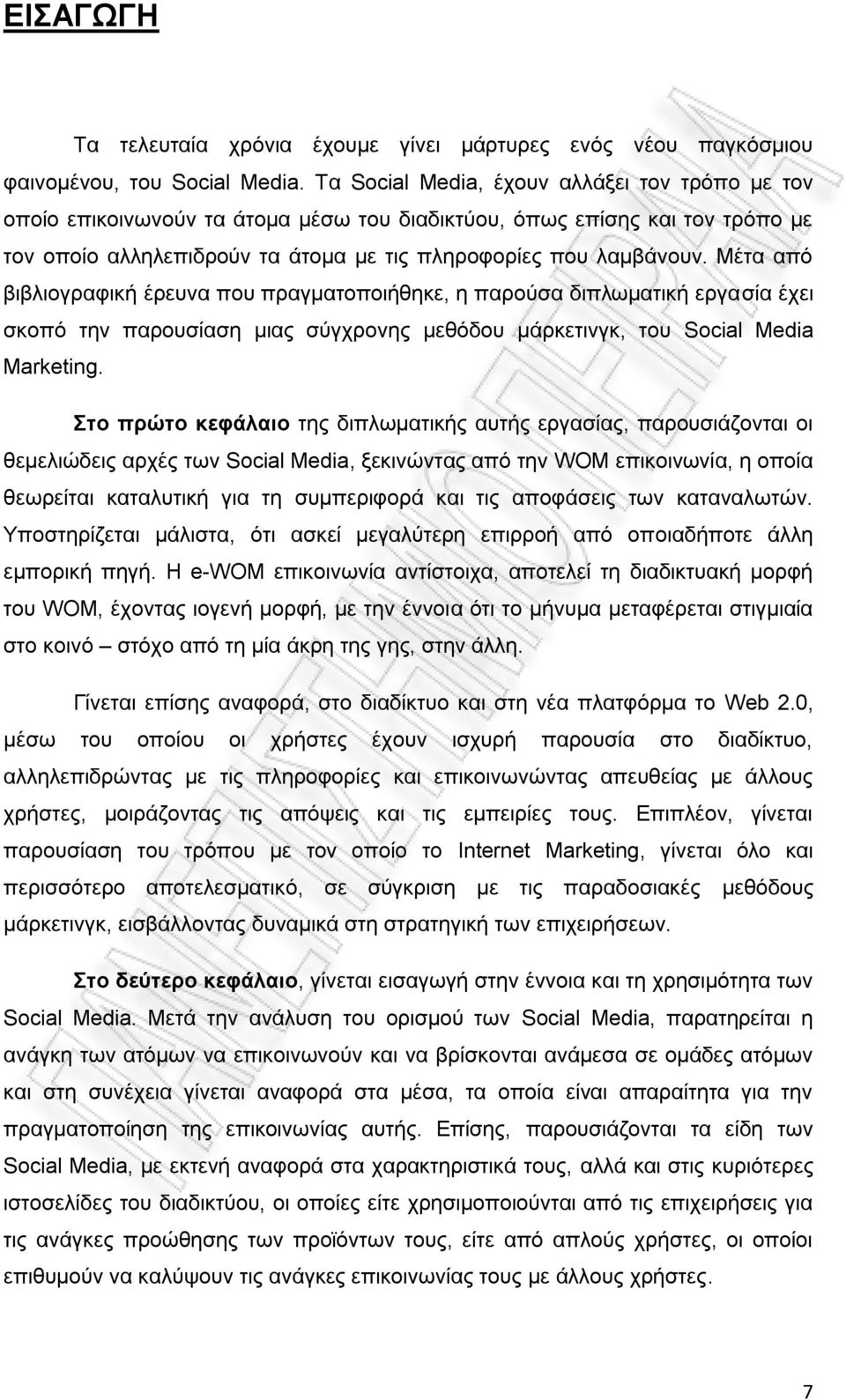 ΕΙΣΑΓΩΓΗ

Τα τελευταία χρόνια έχουμε γίνει μάρτυρες ενός νέου παγκόσμιου φαινομένου, του Social Media. Τα Social Media, έχουν αλλάξει τον τρόπο με τον οποίο επικοινωνούν τα άτομα μέσω του διαδικτύου, όπως επίσης και τον τρόπο με τον οποίο αλληλεπιδρούν τα άτομα με τις πληροφορίες που λαμβάνουν. Μέτα από βιβλιογραφική έρευνα που πραγματοποιήθηκε, η παρούσα διπλωματική εργασία έχει σκοπό την παρουσίαση μιας σύγχρονης μεθόδου μάρκετινγκ, του Social Media Marketing.

Στο πρώτο κεφάλαιο της διπλωματικής αυτής εργασίας, παρουσιάζονται οι θεμελιώδεις αρχές των Social Media, ξεκινώντας από την WOM επικοινωνία, η οποία θεωρείται καταλυτική για τη συμπεριφορά και τις αποφάσεις των καταναλωτών. Υποστηρίζεται μάλιστα, ότι ασκεί μεγαλύτερη επιρροή από οποιαδήποτε άλλη εμπορική πηγή. Η e-WOM επικοινωνία αντίστοιχα, αποτελεί τη διαδικτυακή μορφή του WOM, έχοντας ιογενή μορφή, με την έννοια ότι το μήνυμα μεταφέρεται στιγμιαία στο κοινό – στόχο από τη μία άκρη της γης, στην άλλη.

Γίνεται επίσης αναφορά, στο διαδίκτυο και στη νέα πλατφόρμα το Web 2.0, μέσω του οποίου οι χρήστες έχουν ισχυρή παρουσία στο διαδίκτυο, αλληλεπιδρώντας με τις πληροφορίες και επικοινωνώντας απευθείας με άλλους χρήστες, μοιράζοντας τις απόψεις και τις εμπειρίες τους. Επιπλέον, γίνεται παρουσίαση του τρόπου με τον οποίο το Internet Marketing, γίνεται όλο και περισσότερο αποτελεσματικό, σε σύγκριση με τις παραδοσιακές μεθόδους μάρκετινγκ, εισβάλλοντας δυναμικά στη στρατηγική των επιχειρήσεων.

Στο δεύτερο κεφάλαιο, γίνεται εισαγωγή στην έννοια και τη χρησιμότητα των Social Media. Μετά την ανάλυση του ορισμού των Social Media, παρατηρείται η ανάγκη των ατόμων να επικοινωνούν και να βρίσκονται ανάμεσα σε ομάδες ατόμων και στη συνέχεια γίνεται αναφορά στα μέσα, τα οποία είναι απαραίτητα για την πραγματοποίηση της επικοινωνίας αυτής. Επίσης, παρουσιάζονται τα είδη των Social Media, με εκτενή αναφορά στα χαρακτηριστικά τους, αλλά και στις κυριότερες ιστοσελίδες του διαδικτύου, οι οποίες είτε χρησιμοποιούνται από τις επιχειρήσεις για τις ανάγκες προώθησης των προϊόντων τους, είτε από απλούς χρήστες, οι οποίοι επιθυμούν να καλύψουν τις ανάγκες επικοινωνίας τους με άλλους χρήστες.

7